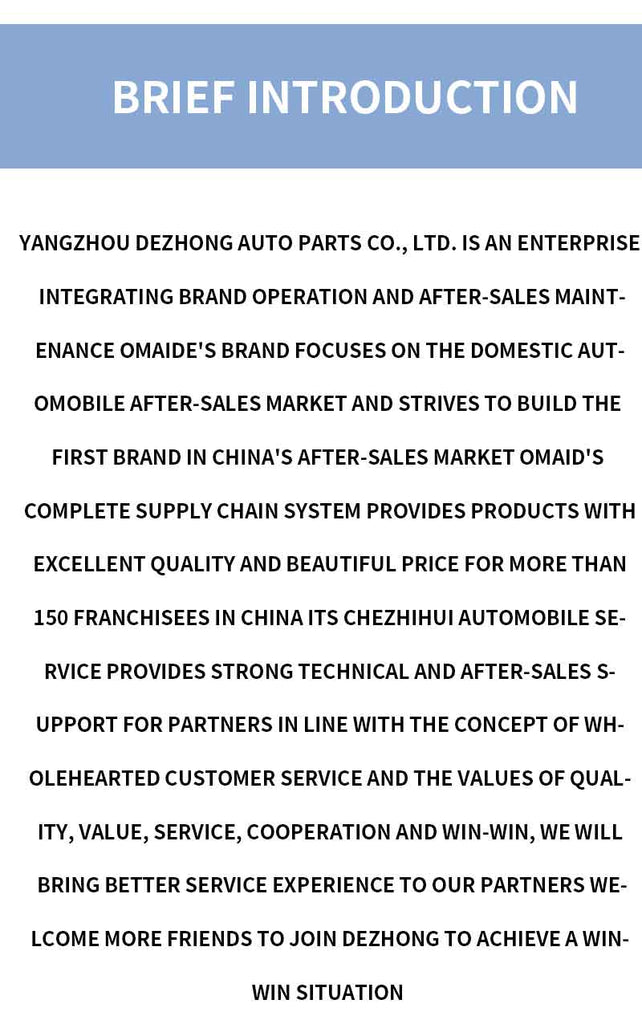 BRIEF INTRODUCTION

YANGZHOU DEZHONG AUTO PARTS CO., LTD. IS AN ENTERPRISE INTEGRATING BRAND OPERATION AND AFTER-SALES MAINTENANCE OMAIDE'S BRAND FOCUSES ON THE DOMESTIC AUTOMOBILE AFTER-SALES MARKET AND STRIVES TO BUILD THE FIRST BRAND IN CHINA'S AFTER-SALES MARKET OMAID'S COMPLETE SUPPLY CHAIN SYSTEM PROVIDES PRODUCTS WITH EXCELLENT QUALITY AND BEAUTIFUL PRICE FOR MORE THAN 150 FRANCHISEES IN CHINA ITS CHEZHIHUI AUTOMOBILE SERVICE PROVIDES STRONG TECHNICAL AND AFTER-SALES SUPPORT FOR PARTNERS IN LINE WITH THE CONCEPT OF WHOLEHEARTED CUSTOMER SERVICE AND THE VALUES OF QUALITY, VALUE, SERVICE, COOPERATION AND WIN-WIN, WE WILL BRING BETTER SERVICE EXPERIENCE TO OUR PARTNERS WELCOME MORE FRIENDS TO JOIN DEZHONG TO ACHIEVE A WIN-WIN SITUATION